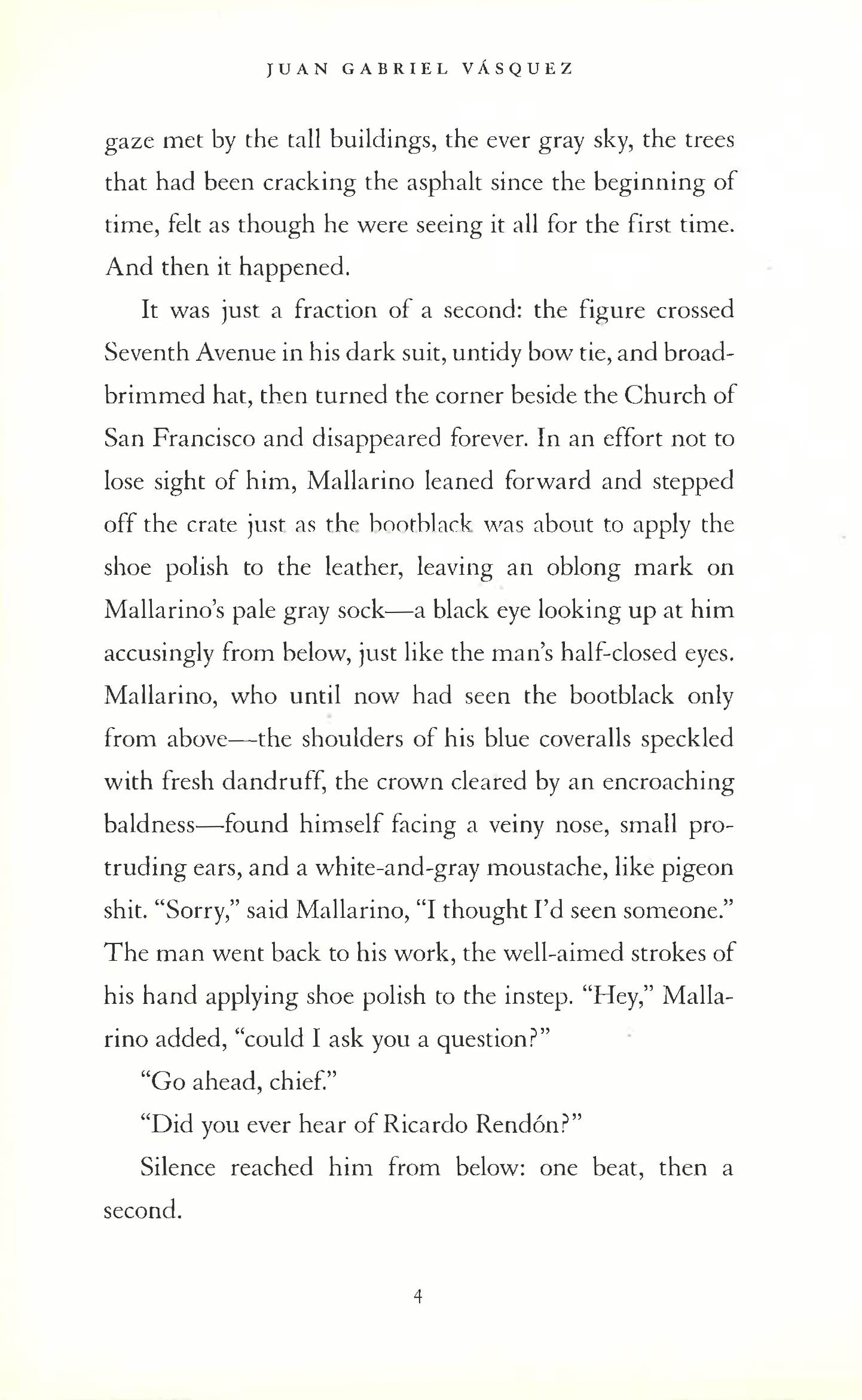 JUAN GABRIEL VÁSQUEZ

gaze met by the tall buildings, the ever gray sky, the trees that had been cracking the asphalt since the beginning of time, felt as though he were seeing it all for the first time. And then it happened.

It was just a fraction of a second: the figure crossed Seventh Avenue in his dark suit, untidy bow tie, and broad-brimmed hat, then turned the corner beside the Church of San Francisco and disappeared forever. In an effort not to lose sight of him, Mallarino leaned forward and stepped off the crate just as the bootblack was about to apply the shoe polish to the leather, leaving an oblong mark on Mallarino's pale gray sock—a black eye looking up at him accusingly from below, just like the man's half-closed eyes. Mallarino, who until now had seen the bootblack only from above—the shoulders of his blue coveralls speckled with fresh dandruff, the crown cleared by an encroaching baldness—found himself facing a veiny nose, small protruding ears, and a white-and-gray moustache, like pigeon shit. "Sorry," said Mallarino, "I thought I'd seen someone." The man went back to his work, the well-aimed strokes of his hand applying shoe polish to the instep. "Hey," Mallarino added, "could I ask you a question?"

"Go ahead, chief."

"Did you ever hear of Ricardo Rendón?"

Silence reached him from below: one beat, then a second.

4